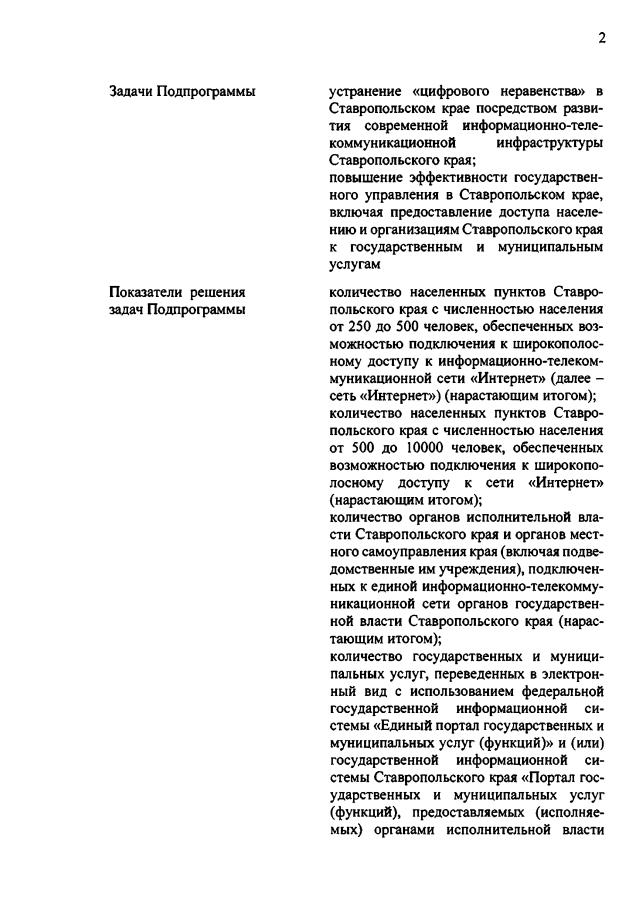 2

Задачи Подпрограммы

устранение «цифрового неравенства» в Ставропольском крае посредством развития современной информационно-телекоммуникационной инфраструктуры Ставропольского края;
повышение эффективности государственного управления в Ставропольском крае, включая предоставление доступа населению и организациям Ставропольского края к государственным и муниципальным услугам

Показатели решения задач Подпрограммы

количество населенных пунктов Ставропольского края с численностью населения от 250 до 500 человек, обеспеченных возможностью подключения к широкополосному доступу к информационно-телекоммуникационной сети «Интернет» (далее – сеть «Интернет») (нарастающим итогом);
количество населенных пунктов Ставропольского края с численностью населения от 500 до 10000 человек, обеспеченных возможностью подключения к широкополосному доступу к сети «Интернет» (нарастающим итогом);
количество органов исполнительной власти Ставропольского края и органов местного самоуправления края (включая подведомственные им учреждения), подключенных к единой информационно-телекоммуникационной сети органов государственной власти Ставропольского края (нарастающим итогом);
количество государственных и муниципальных услуг, переведенных в электронный вид с использованием федеральной государственной информационной системы «Единый портал государственных и муниципальных услуг (функций)» и (или) государственной информационной системы Ставропольского края «Портал государственных и муниципальных услуг (функций), предоставляемых (исполняемых) органами исполнительной власти